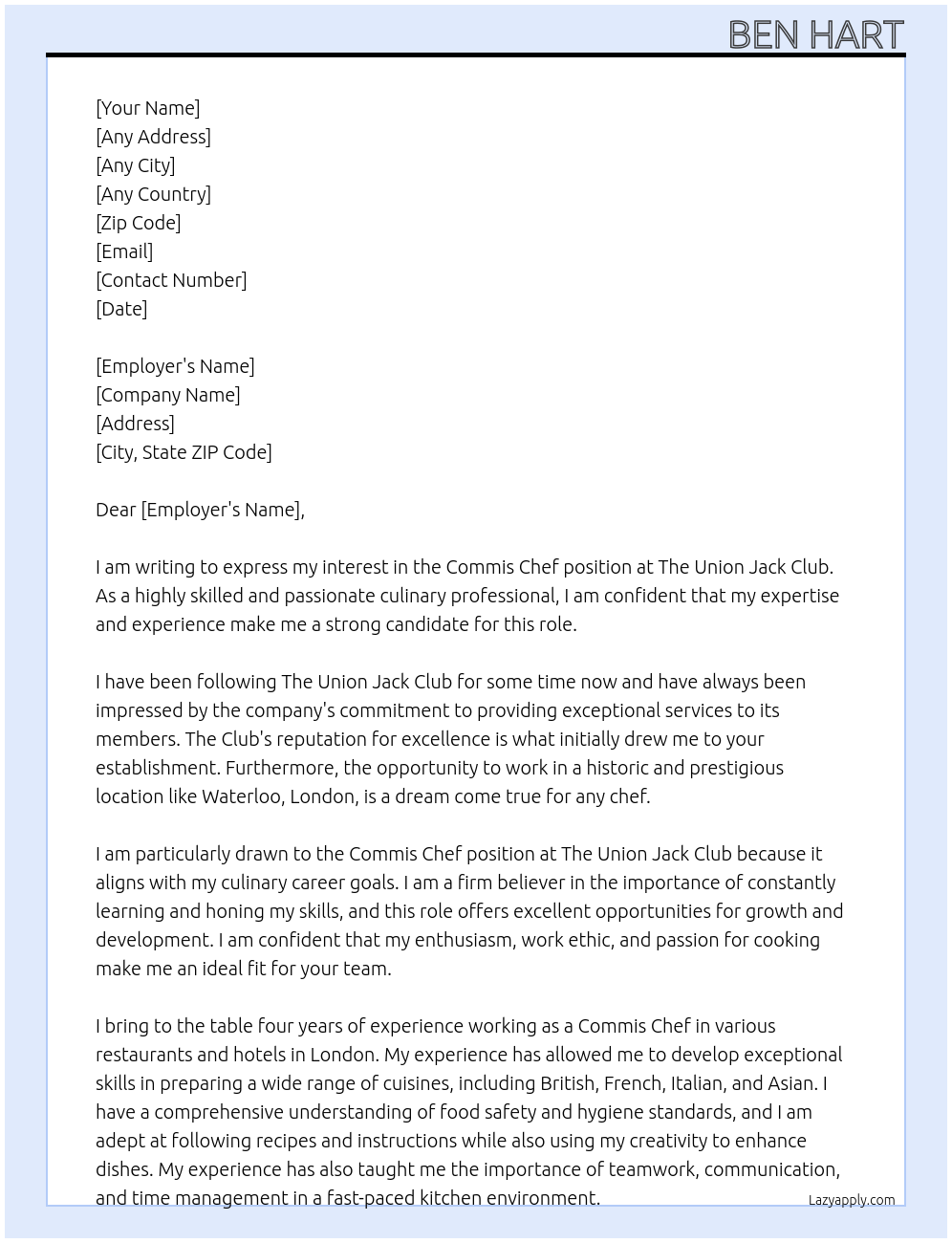 BEN HART

[Your Name]
[Any Address]
[Any City]
[Any Country]
[Zip Code]
[Email]
[Contact Number]
[Date]

[Employer's Name]
[Company Name]
[Address]
[City, State ZIP Code]

Dear [Employer's Name],

I am writing to express my interest in the Commis Chef position at The Union Jack Club. As a highly skilled and passionate culinary professional, I am confident that my expertise and experience make me a strong candidate for this role.

I have been following The Union Jack Club for some time now and have always been impressed by the company's commitment to providing exceptional services to its members. The Club's reputation for excellence is what initially drew me to your establishment. Furthermore, the opportunity to work in a historic and prestigious location like Waterloo, London, is a dream come true for any chef.

I am particularly drawn to the Commis Chef position at The Union Jack Club because it aligns with my culinary career goals. I am a firm believer in the importance of constantly learning and honing my skills, and this role offers excellent opportunities for growth and development. I am confident that my enthusiasm, work ethic, and passion for cooking make me an ideal fit for your team.

I bring to the table four years of experience working as a Commis Chef in various restaurants and hotels in London. My experience has allowed me to develop exceptional skills in preparing a wide range of cuisines, including British, French, Italian, and Asian. I have a comprehensive understanding of food safety and hygiene standards, and I am adept at following recipes and instructions while also using my creativity to enhance dishes. My experience has also taught me the importance of teamwork, communication, and time management in a fast-paced kitchen environment.

Lazyapply.com